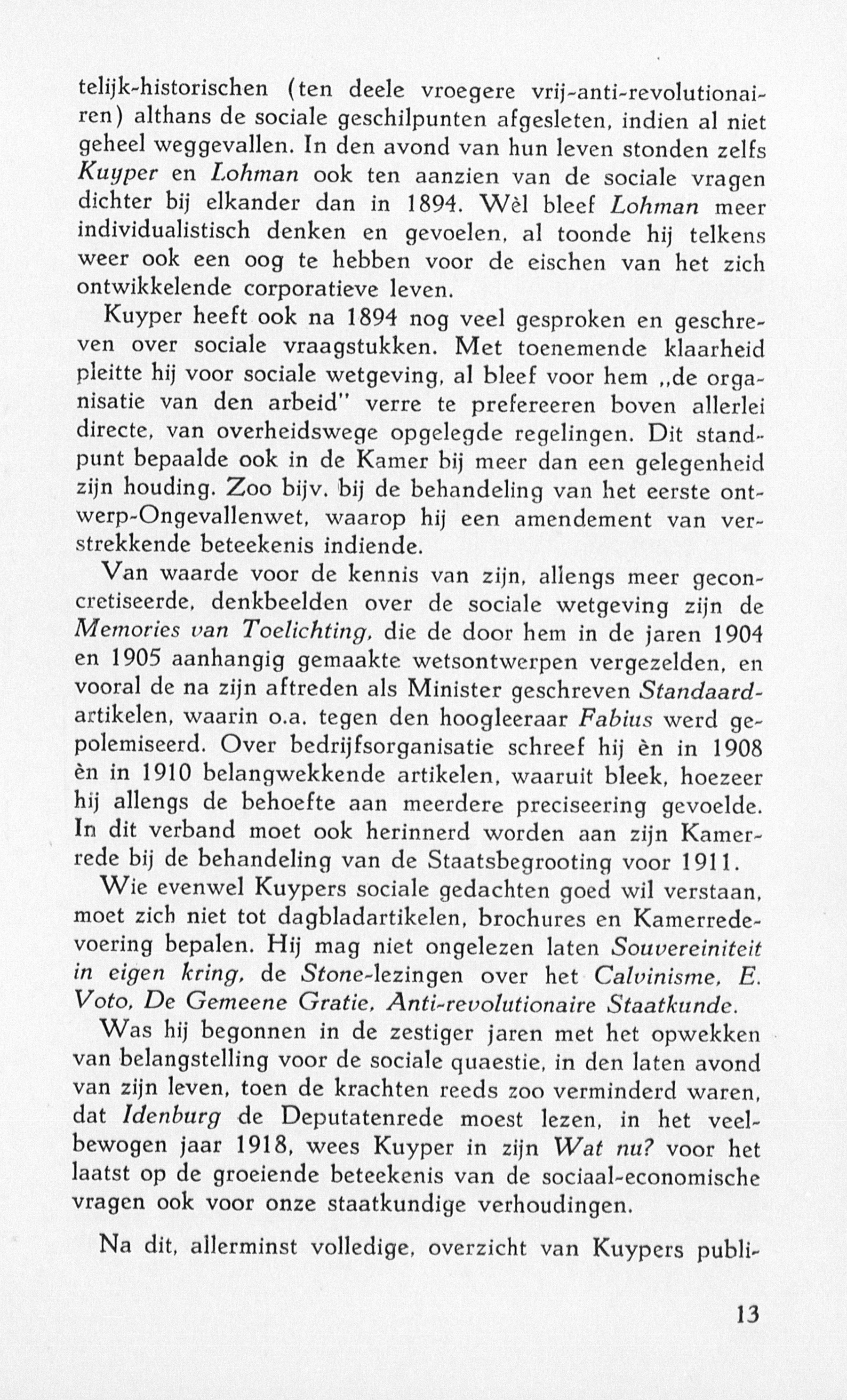 telijk-historischen (ten deele vroegere vrij-anti-revolutionairen) althans de sociale geschilpunten afgesleten, indien al niet geheel weggevallen. In den avond van hun leven stonden zelfs Kuyper en Lohman ook ten aanzien van de sociale vragen dichter bij elkander dan in 1894. Wèl bleef Lohman meer individualistisch denken en gevoelen, al toonde hij telkens weer ook een oog te hebben voor de eischen van het zich ontwikkelende corporatieve leven.

Kuyper heeft ook na 1894 nog veel gesproken en geschreven over sociale vraagstukken. Met toenemende klaarheid pleitte hij voor sociale wetgeving, al bleef voor hem „de organisatie van den arbeid" verre te prefereeren boven allerlei directe, van overheidswege opgelegde regelingen. Dit standpunt bepaalde ook in de Kamer bij meer dan een gelegenheid zijn houding. Zoo bijv. bij de behandeling van het eerste ontwerp-Ongevallenwet, waarop hij een amendement van verstrekkende beteekenis indiende.

Van waarde voor de kennis van zijn, allengs meer geconcretiseerde, denkbeelden over de sociale wetgeving zijn de Memories van Toelichting, die de door hem in de jaren 1904 en 1905 aanhangig gemaakte wetsontwerpen vergezelden, en vooral de na zijn aftreden als Minister geschreven Standaard-artikelen, waarin o.a. tegen den hoogleeraar Fabius werd gepolemiseerd. Over bedrijfsorganisatie schreef hij èn in 1908 èn in 1910 belangwekkende artikelen, waaruit bleek, hoezeer hij allengs de behoefte aan meerdere preciseering gevoelde. In dit verband moet ook herinnerd worden aan zijn Kamerrede bij de behandeling van de Staatsbegrooting voor 1911.

Wie evenwel Kuypers sociale gedachten goed wil verstaan, moet zich niet tot dagbladartikelen, brochures en Kamerredevoering bepalen. Hij mag niet ongelezen laten Souvereiniteit in eigen kring, de Stone-lezingen over het Calvinisme, E. Voto, De Gemeene Gratie, Anti-revolutionaire Staatkunde.

Was hij begonnen in de zestiger jaren met het opwekken van belangstelling voor de sociale quaestie, in den laten avond van zijn leven, toen de krachten reeds zoo verminderd waren, dat Idenburg de Deputatenrede moest lezen, in het veelbewogen jaar 1918, wees Kuyper in zijn Wat nu? voor het laatst op de groeiende beteekenis van de sociaal-economische vragen ook voor onze staatkundige verhoudingen.

Na dit, allerminst volledige, overzicht van Kuypers publi-

13